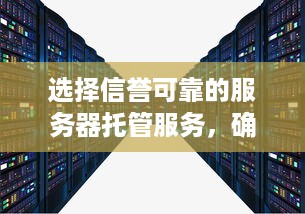 选择信誉可靠的服务器托管服务，确